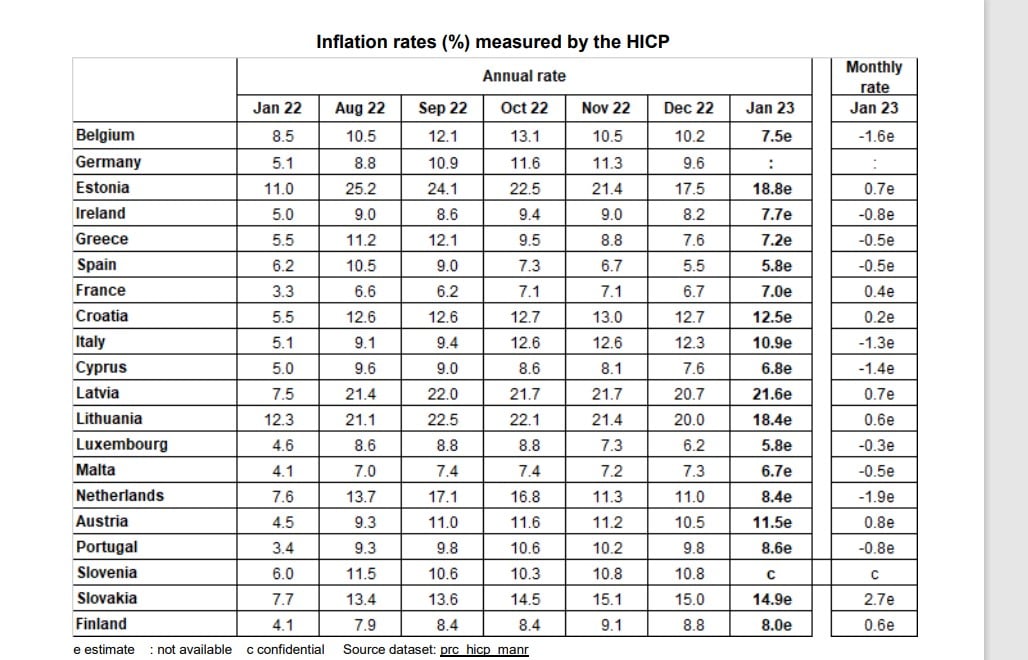 Inflation rates (%) measured by the HICP

|  | Annual rate |  |  |  |  |  |  | Monthly rate |
|---|---|---|---|---|---|---|---|---|
|  | Jan 22 | Aug 22 | Sep 22 | Oct 22 | Nov 22 | Dec 22 | Jan 23 | Jan 23 |
| Belgium | 8.5 | 10.5 | 12.1 | 13.1 | 10.5 | 10.2 | 7.5e | -1.6e |
| Germany | 5.1 | 8.8 | 10.9 | 11.6 | 11.3 | 9.6 | : | : |
| Estonia | 11.0 | 25.2 | 24.1 | 22.5 | 21.4 | 17.5 | 18.8e | 0.7e |
| Ireland | 5.0 | 9.0 | 8.6 | 9.4 | 9.0 | 8.2 | 7.7e | -0.8e |
| Greece | 5.5 | 11.2 | 12.1 | 9.5 | 8.8 | 7.6 | 7.2e | -0.5e |
| Spain | 6.2 | 10.5 | 9.0 | 7.3 | 6.7 | 5.5 | 5.8e | -0.5e |
| France | 3.3 | 6.6 | 6.2 | 7.1 | 7.1 | 6.7 | 7.0e | 0.4e |
| Croatia | 5.5 | 12.6 | 12.6 | 12.7 | 13.0 | 12.7 | 12.5e | 0.2e |
| Italy | 5.1 | 9.1 | 9.4 | 12.6 | 12.6 | 12.3 | 10.9e | -1.3e |
| Cyprus | 5.0 | 9.6 | 9.0 | 8.6 | 8.1 | 7.6 | 6.8e | -1.4e |
| Latvia | 7.5 | 21.4 | 22.0 | 21.7 | 21.7 | 20.7 | 21.6e | 0.7e |
| Lithuania | 12.3 | 21.1 | 22.5 | 22.1 | 21.4 | 20.0 | 18.4e | 0.6e |
| Luxembourg | 4.6 | 8.6 | 8.8 | 8.8 | 7.3 | 6.2 | 5.8e | -0.3e |
| Malta | 4.1 | 7.0 | 7.4 | 7.4 | 7.2 | 7.3 | 6.7e | -0.5e |
| Netherlands | 7.6 | 13.7 | 17.1 | 16.8 | 11.3 | 11.0 | 8.4e | -1.9e |
| Austria | 4.5 | 9.3 | 11.0 | 11.6 | 11.2 | 10.5 | 11.5e | 0.8e |
| Portugal | 3.4 | 9.3 | 9.8 | 10.6 | 10.2 | 9.8 | 8.6e | -0.8e |
| Slovenia | 6.0 | 11.5 | 10.6 | 10.3 | 10.8 | 10.8 | c | c |
| Slovakia | 7.7 | 13.4 | 13.6 | 14.5 | 15.1 | 15.0 | 14.9e | 2.7e |
| Finland | 4.1 | 7.9 | 8.4 | 8.4 | 9.1 | 8.8 | 8.0e | 0.6e |

e estimate   : not available   c confidential   Source dataset: prc_hicp_manr